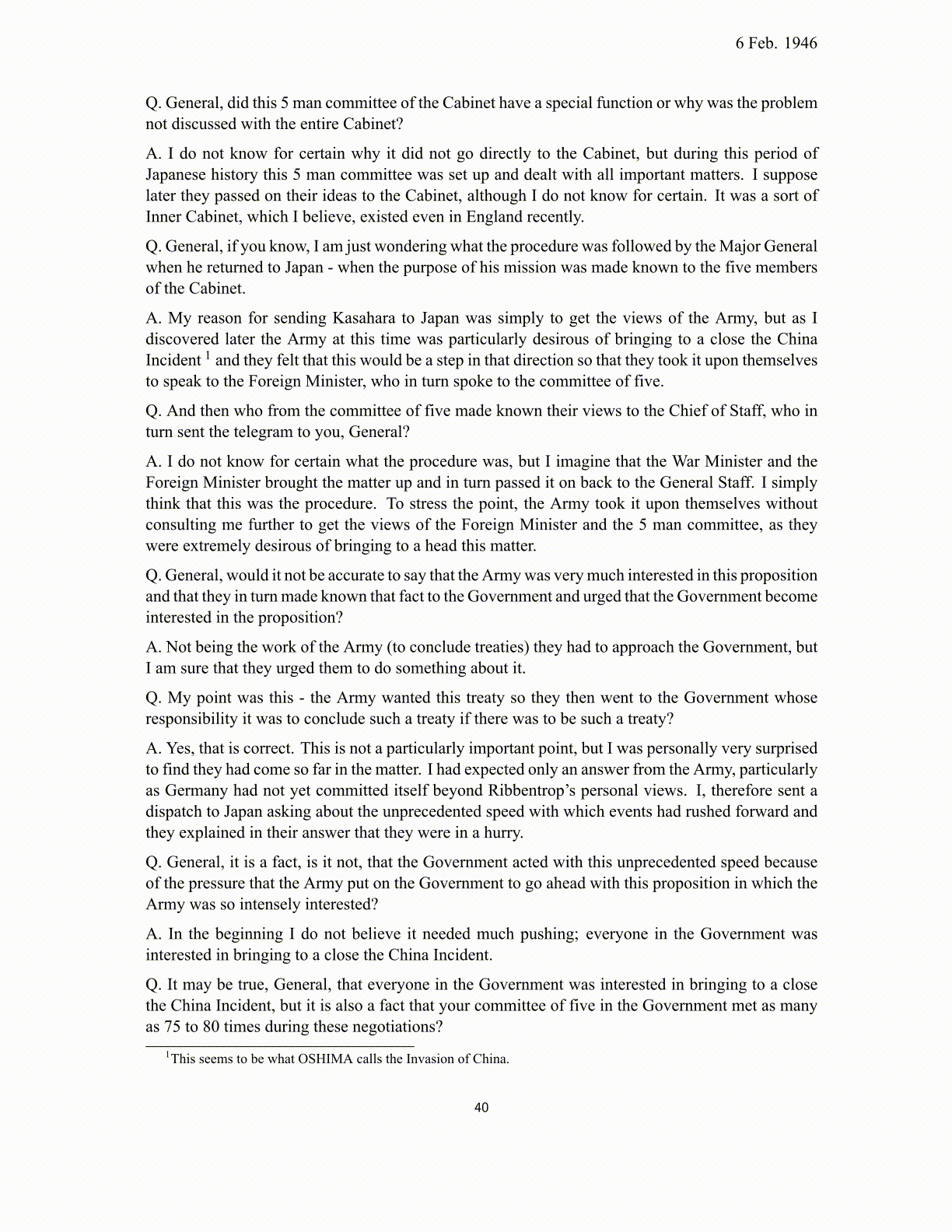 6 Feb. 1946

Q. General, did this 5 man committee of the Cabinet have a special function or why was the problem not discussed with the entire Cabinet?

A. I do not know for certain why it did not go directly to the Cabinet, but during this period of Japanese history this 5 man committee was set up and dealt with all important matters. I suppose later they passed on their ideas to the Cabinet, although I do not know for certain. It was a sort of Inner Cabinet, which I believe, existed even in England recently.

Q. General, if you know, I am just wondering what the procedure was followed by the Major General when he returned to Japan - when the purpose of his mission was made known to the five members of the Cabinet.

A. My reason for sending Kasahara to Japan was simply to get the views of the Army, but as I discovered later the Army at this time was particularly desirous of bringing to a close the China Incident $^{1}$ and they felt that this would be a step in that direction so that they took it upon themselves to speak to the Foreign Minister, who in turn spoke to the committee of five.

Q. And then who from the committee of five made known their views to the Chief of Staff, who in turn sent the telegram to you, General?

A. I do not know for certain what the procedure was, but I imagine that the War Minister and the Foreign Minister brought the matter up and in turn passed it on back to the General Staff. I simply think that this was the procedure. To stress the point, the Army took it upon themselves without consulting me further to get the views of the Foreign Minister and the 5 man committee, as they were extremely desirous of bringing to a head this matter.

Q. General, would it not be accurate to say that the Army was very much interested in this proposition and that they in turn made known that fact to the Government and urged that the Government become interested in the proposition?

A. Not being the work of the Army (to conclude treaties) they had to approach the Government, but I am sure that they urged them to do something about it.

Q. My point was this - the Army wanted this treaty so they then went to the Government whose responsibility it was to conclude such a treaty if there was to be such a treaty?

A. Yes, that is correct. This is not a particularly important point, but I was personally very surprised to find they had come so far in the matter. I had expected only an answer from the Army, particularly as Germany had not yet committed itself beyond Ribbentrop's personal views. I, therefore sent a dispatch to Japan asking about the unprecedented speed with which events had rushed forward and they explained in their answer that they were in a hurry.

Q. General, it is a fact, is it not, that the Government acted with this unprecedented speed because of the pressure that the Army put on the Government to go ahead with this proposition in which the Army was so intensely interested?

A. In the beginning I do not believe it needed much pushing; everyone in the Government was interested in bringing to a close the China Incident.

Q. It may be true, General, that everyone in the Government was interested in bringing to a close the China Incident, but it is also a fact that your committee of five in the Government met as many as 75 to 80 times during these negotiations?

$^{1}$This seems to be what OSHIMA calls the Invasion of China.

40